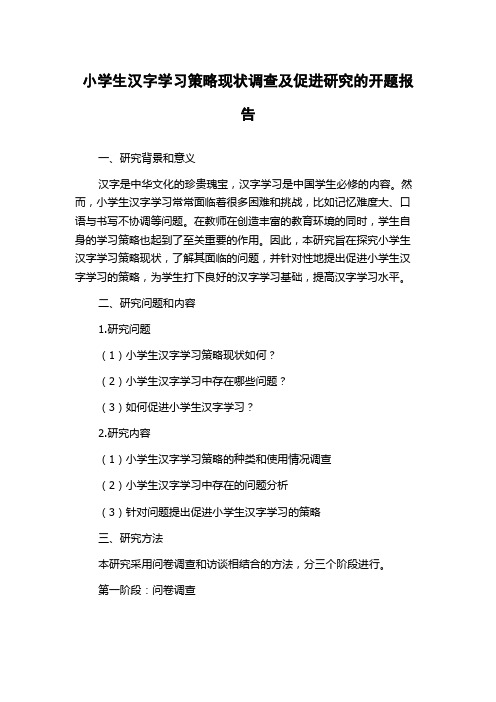 小学生汉字学习策略现状调查及促进研究的开题报告

一、研究背景和意义

汉字是中华文化的珍贵瑰宝，汉字学习是中国学生必修的内容。然而，小学生汉字学习常常面临着很多困难和挑战，比如记忆难度大、口语与书写不协调等问题。在教师在创造丰富的教育环境的同时，学生自身的学习策略也起到了至关重要的作用。因此，本研究旨在探究小学生汉字学习策略现状，了解其面临的问题，并针对性地提出促进小学生汉字学习的策略，为学生打下良好的汉字学习基础，提高汉字学习水平。

二、研究问题和内容

1.研究问题

（1）小学生汉字学习策略现状如何？

（2）小学生汉字学习中存在哪些问题？

（3）如何促进小学生汉字学习？

2.研究内容

（1）小学生汉字学习策略的种类和使用情况调查

（2）小学生汉字学习中存在的问题分析

（3）针对问题提出促进小学生汉字学习的策略

三、研究方法

本研究采用问卷调查和访谈相结合的方法，分三个阶段进行。

第一阶段：问卷调查